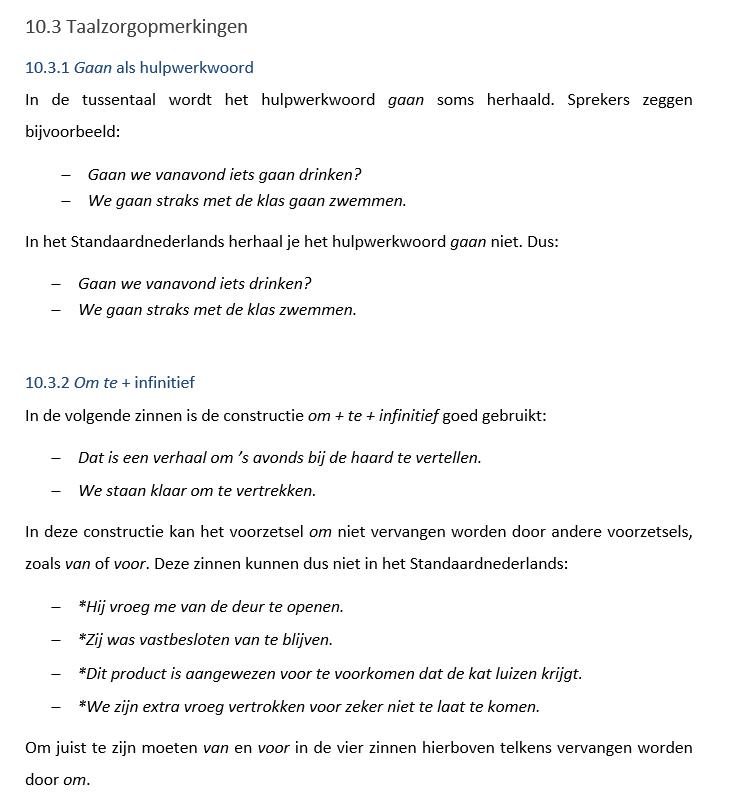 10.3 Taalzorgopmerkingen

10.3.1 Gaan als hulpwerkwoord

In de tussentaal wordt het hulpwerkwoord gaan soms herhaald. Sprekers zeggen bijvoorbeeld:

– Gaan we vanavond iets gaan drinken?
– We gaan straks met de klas gaan zwemmen.

In het Standaardnederlands herhaal je het hulpwerkwoord gaan niet. Dus:

– Gaan we vanavond iets drinken?
– We gaan straks met de klas zwemmen.

10.3.2 Om te + infinitief

In de volgende zinnen is de constructie om + te + infinitief goed gebruikt:

– Dat is een verhaal om 's avonds bij de haard te vertellen.
– We staan klaar om te vertrekken.

In deze constructie kan het voorzetsel om niet vervangen worden door andere voorzetsels, zoals van of voor. Deze zinnen kunnen dus niet in het Standaardnederlands:

– *Hij vroeg me van de deur te openen.
– *Zij was vastbesloten van te blijven.
– *Dit product is aangewezen voor te voorkomen dat de kat luizen krijgt.
– *We zijn extra vroeg vertrokken voor zeker niet te laat te komen.

Om juist te zijn moeten van en voor in de vier zinnen hierboven telkens vervangen worden door om.